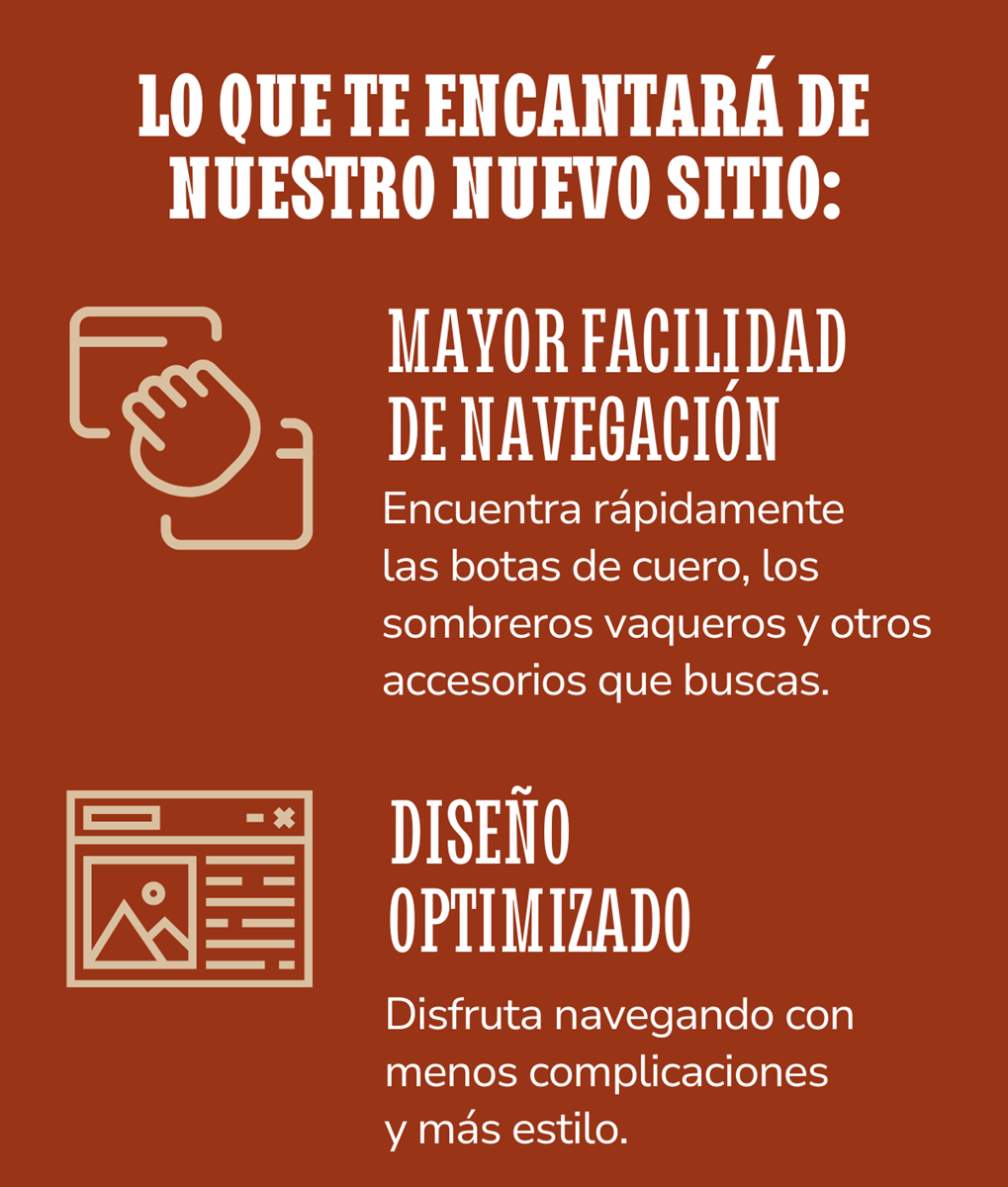 LO QUE TE ENCANTARÁ DE NUESTRO NUEVO SITIO:

MAYOR FACILIDAD DE NAVEGACIÓN

Encuentra rápidamente las botas de cuero, los sombreros vaqueros y otros accesorios que buscas.

DISEÑO OPTIMIZADO

Disfruta navegando con menos complicaciones y más estilo.